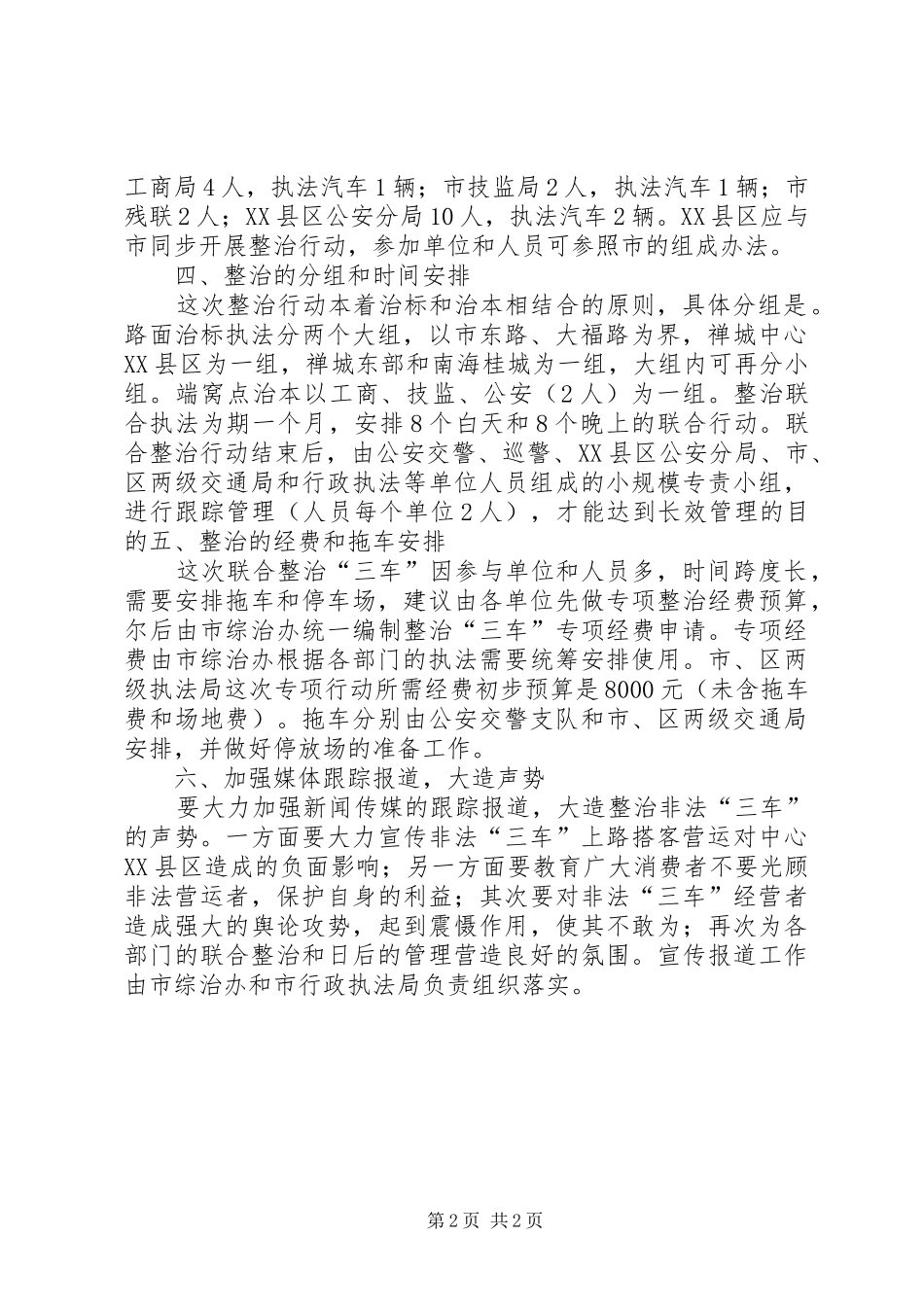 工商局4人，执法汽车1辆；市技监局2人，执法汽车1辆；市残联2人；XX县区公安分局10人，执法汽车2辆。XX县区应与市同步开展整治行动，参加单位和人员可参照市的组成办法。

四、整治的分组和时间安排

这次整治行动本着治标和治本相结合的原则，具体分组是。路面治标执法分两个大组，以市东路、大福路为界，禅城中心XX县区为一组，禅城东部和南海桂城为一组，大组内可再分小组。端窝点治本以工商、技监、公安（2人）为一组。整治联合执法为期一个月，安排8个白天和8个晚上的联合行动。联合整治行动结束后，由公安交警、巡警、XX县区公安分局、市、区两级交通局和行政执法等单位人员组成的小规模专责小组，进行跟踪管理（人员每个单位2人），才能达到长效管理的目的五、整治的经费和拖车安排

这次联合整治“三车”因参与单位和人员多，时间跨度长，需要安排拖车和停车场，建议由各单位先做专项整治经费预算，尔后由市综治办统一编制整治“三车”专项经费申请。专项经费由市综治办根据各部门的执法需要统筹安排使用。市、区两级执法局这次专项行动所需经费初步预算是8000元（未含拖车费和场地费）。拖车分别由公安交警支队和市、区两级交通局安排，并做好停放场的准备工作。

六、加强媒体跟踪报道，大造声势

要大力加强新闻传媒的跟踪报道，大造整治非法“三车”的声势。一方面要大力宣传非法“三车”上路搭客营运对中心XX县区造成的负面影响；另一方面要教育广大消费者不要光顾非法营运者，保护自身的利益；其次要对非法“三车”经营者造成强大的舆论攻势，起到震慑作用，使其不敢为；再次为各部门的联合整治和日后的管理营造良好的氛围。宣传报道工作由市综治办和市行政执法局负责组织落实。

第2页 共2页